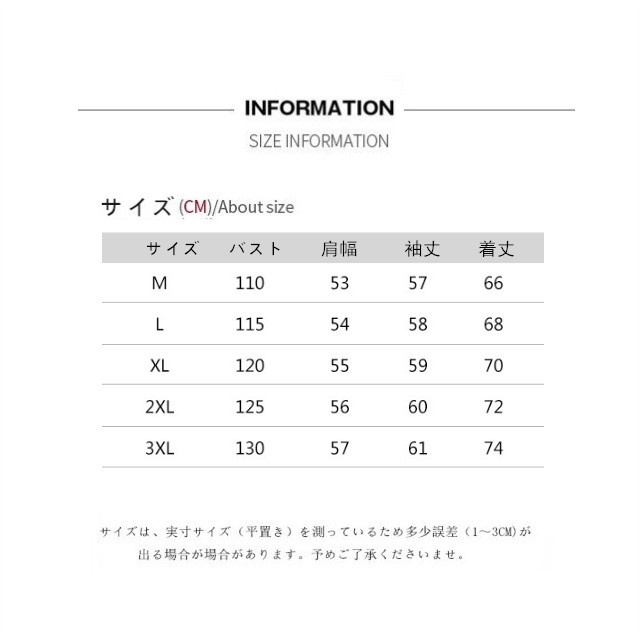 INFORMATION

SIZE INFORMATION

サイズ (CM)/About size

| サイズ | バスト | 肩幅 | 袖丈 | 着丈 |
|---|---|---|---|---|
| M | 110 | 53 | 57 | 66 |
| L | 115 | 54 | 58 | 68 |
| XL | 120 | 55 | 59 | 70 |
| 2XL | 125 | 56 | 60 | 72 |
| 3XL | 130 | 57 | 61 | 74 |

サイズは、実寸サイズ（平置き）を測っているため多少誤差（1～3CM）が出る場合が場合があります。予めご了承くださいませ。